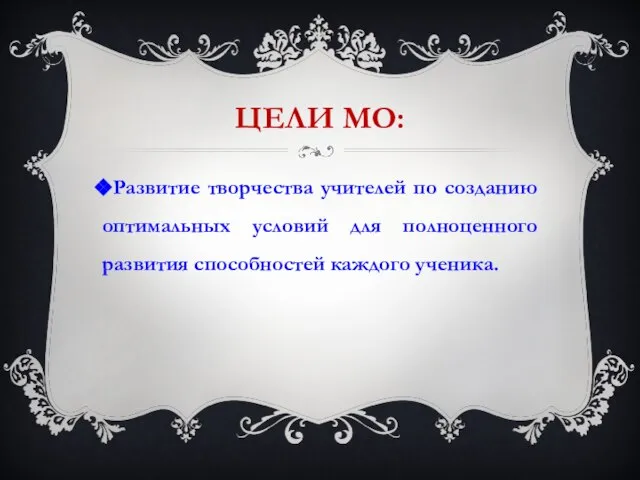 ЦЕЛИ МО:

◆Развитие творчества учителей по созданию оптимальных условий для полноценного развития способностей каждого ученика.